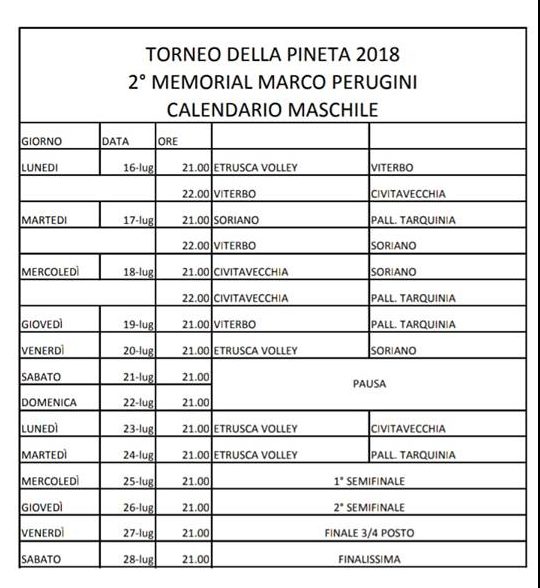 TORNEO DELLA PINETA 2018
2° MEMORIAL MARCO PERUGINI
CALENDARIO MASCHILE

| GIORNO | DATA | ORE | | |
|---|---|---|---|---|
| LUNEDI | 16-lug | 21.00 | ETRUSCA VOLLEY | VITERBO |
| | | 22.00 | VITERBO | CIVITAVECCHIA |
| MARTEDI | 17-lug | 21.00 | SORIANO | PALL. TARQUINIA |
| | | 22.00 | VITERBO | SORIANO |
| MERCOLEDÌ | 18-lug | 21.00 | CIVITAVECCHIA | SORIANO |
| | | 22.00 | CIVITAVECCHIA | PALL. TARQUINIA |
| GIOVEDÌ | 19-lug | 21.00 | VITERBO | PALL. TARQUINIA |
| VENERDÌ | 20-lug | 21.00 | ETRUSCA VOLLEY | SORIANO |
| SABATO | 21-lug | 21.00 | PAUSA | |
| DOMENICA | 22-lug | 21.00 | | |
| LUNEDÌ | 23-lug | 21.00 | ETRUSCA VOLLEY | CIVITAVECCHIA |
| MARTEDÌ | 24-lug | 21.00 | ETRUSCA VOLLEY | PALL. TARQUINIA |
| MERCOLEDÌ | 25-lug | 21.00 | 1° SEMIFINALE | |
| GIOVEDÌ | 26-lug | 21.00 | 2° SEMIFINALE | |
| VENERDÌ | 27-lug | 21.00 | FINALE 3/4 POSTO | |
| SABATO | 28-lug | 21.00 | FINALISSIMA | |